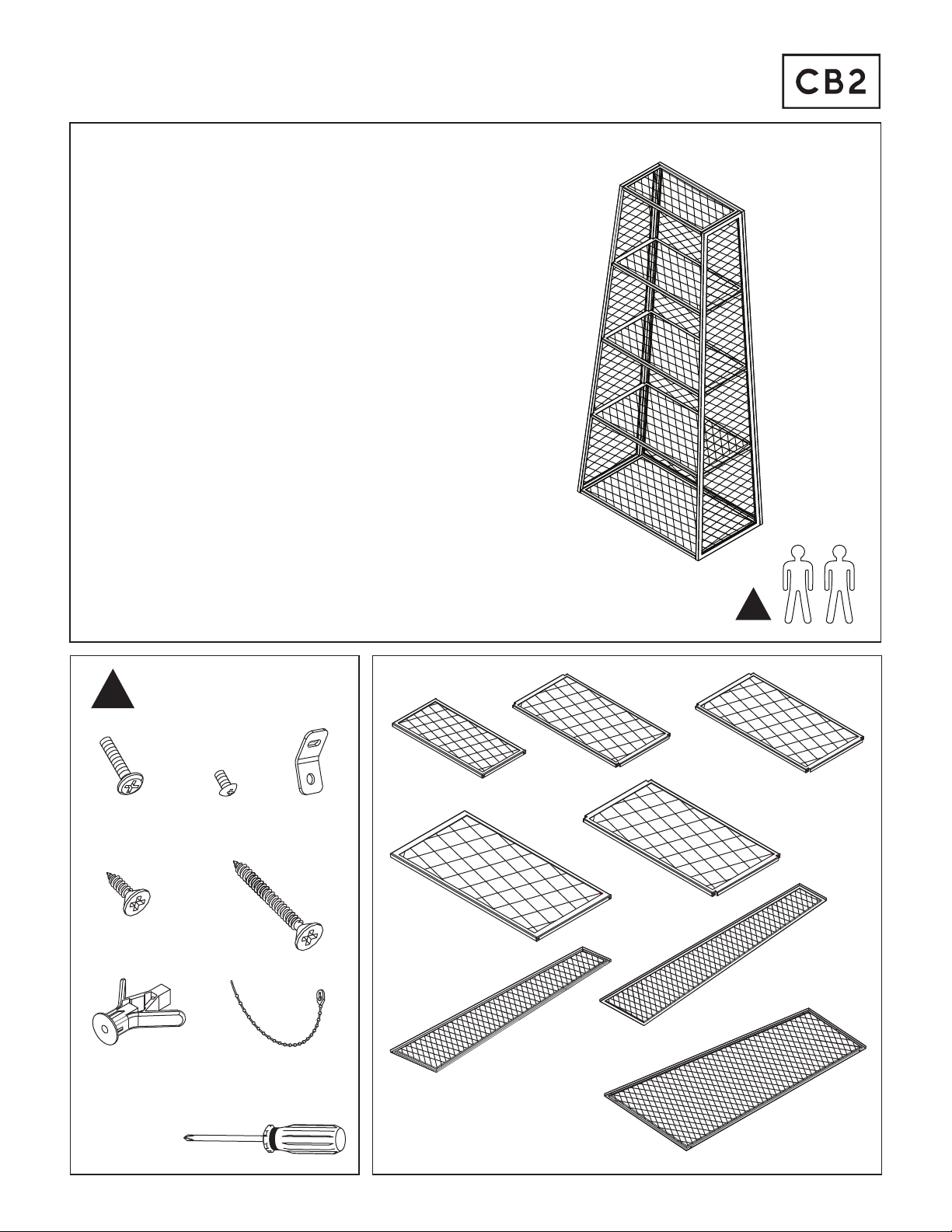 CB2